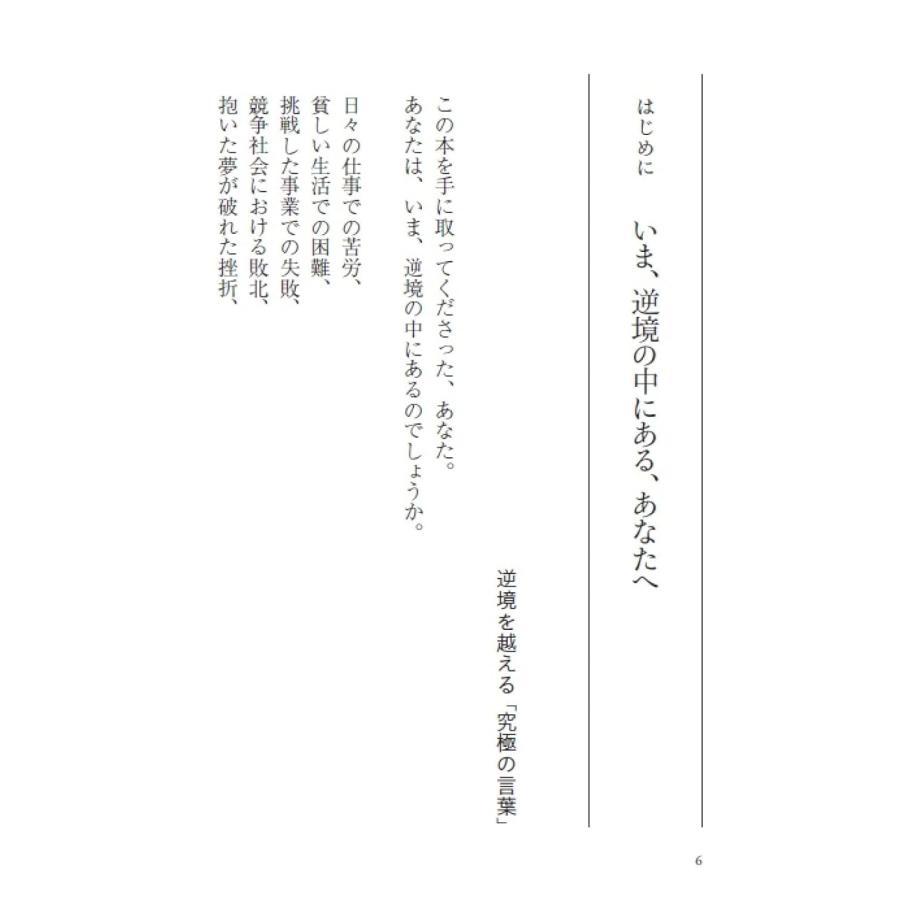 はじめに　いま、逆境の中にある、あなたへ

逆境を越える「究極の言葉」

この本を手に取ってくださった、あなた。
あなたは、いま、逆境の中にあるのでしょうか。

日々の仕事での苦労、
貧しい生活での困難、
挑戦した事業での失敗、
競争社会における敗北、
抱いた夢が破れた挫折、

6